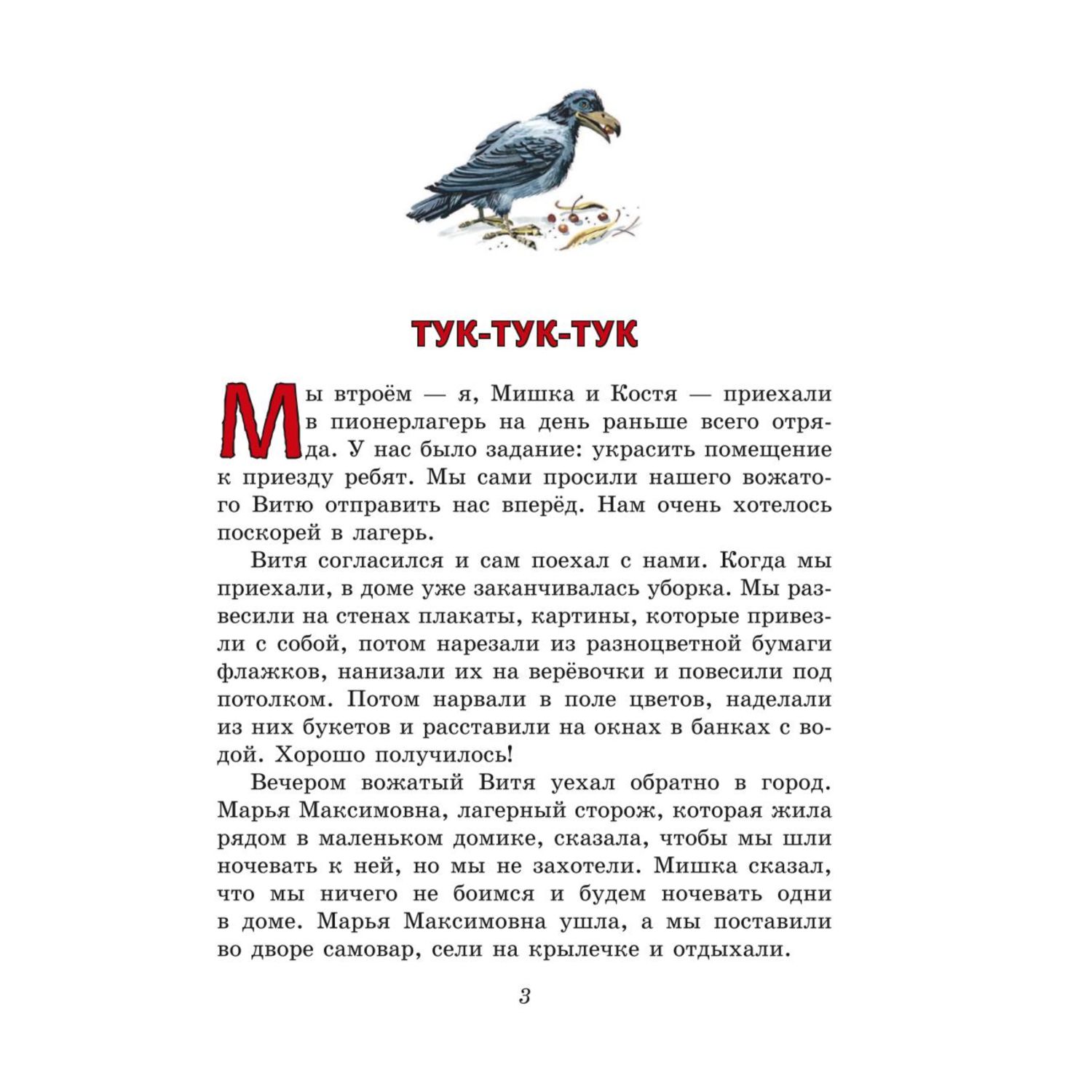 ТУК-ТУК-ТУК

Мы втроём — я, Мишка и Костя — приехали в пионерлагерь на день раньше всего отряда. У нас было задание: украсить помещение к приезду ребят. Мы сами просили нашего вожатого Витю отправить нас вперёд. Нам очень хотелось поскорей в лагерь.

Витя согласился и сам поехал с нами. Когда мы приехали, в доме уже заканчивалась уборка. Мы развесили на стенах плакаты, картины, которые привезли с собой, потом нарезали из разноцветной бумаги флажков, нанизали их на верёвочки и повесили под потолком. Потом нарвали в поле цветов, наделали из них букетов и расставили на окнах в банках с водой. Хорошо получилось!

Вечером вожатый Витя уехал обратно в город. Марья Максимовна, лагерный сторож, которая жила рядом в маленьком домике, сказала, чтобы мы шли ночевать к ней, но мы не захотели. Мишка сказал, что мы ничего не боимся и будем ночевать одни в доме. Марья Максимовна ушла, а мы поставили во дворе самовар, сели на крылечке и отдыхали.

3